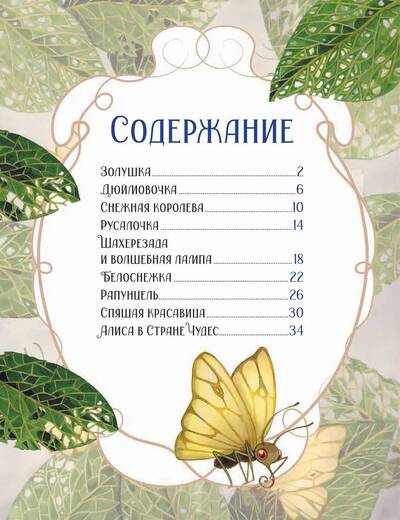 Содержание

Золушка 2
Дюймовочка 6
Снежная королева 10
Русалочка 14
Шахерезада
и волшебная лампа 18
Белоснежка 22
Рапунцель 26
Спящая красавица 30
Алиса в Стране Чудес 34